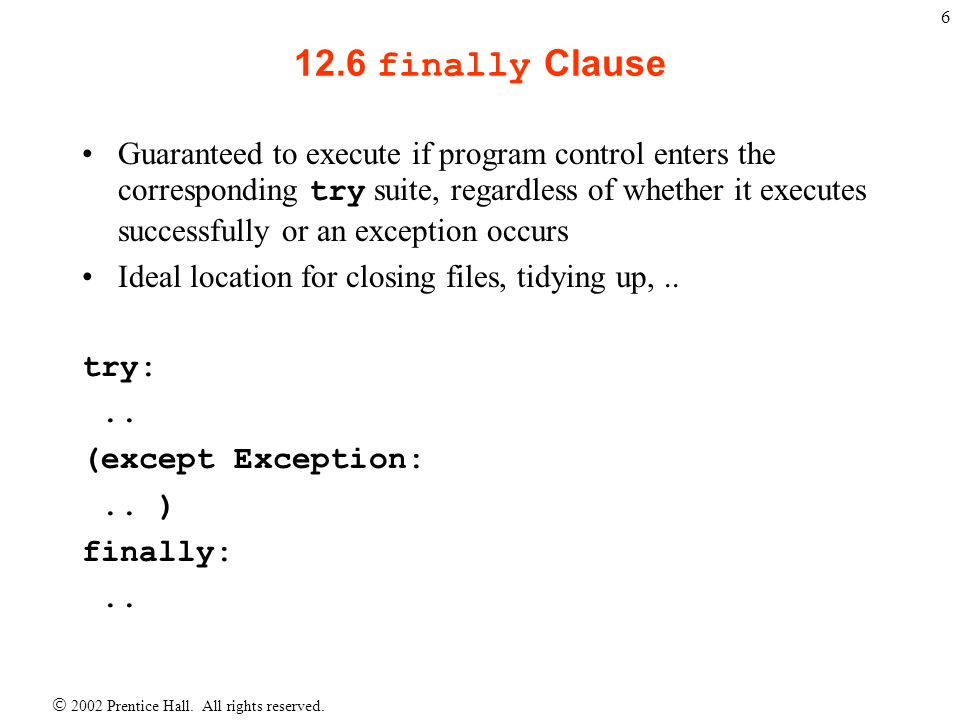 6

12.6 finally Clause

• Guaranteed to execute if program control enters the corresponding try suite, regardless of whether it executes successfully or an exception occurs

• Ideal location for closing files, tidying up, ..

try:
 ..
(except Exception:
 .. )
finally:
 ..

© 2002 Prentice Hall. All rights reserved.